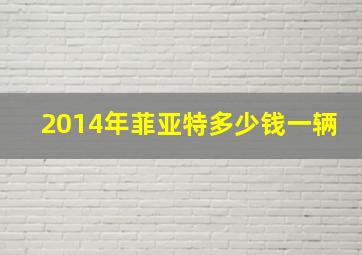 2014年菲亚特多少钱一辆